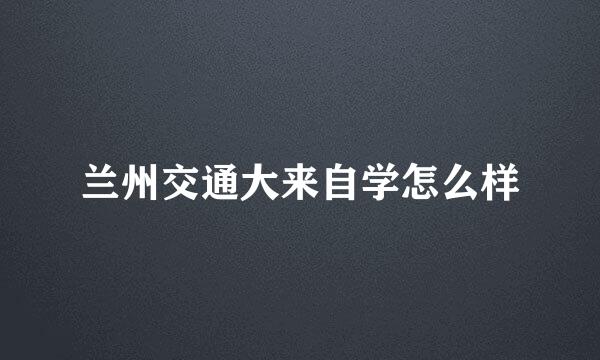 兰州交通大来自学怎么样